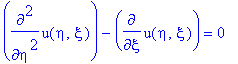 $\left(\frac{\partial^2}{\partial \eta^2} u(\eta, \xi)\right) - \left(\frac{\partial}{\partial \xi} u(\eta, \xi)\right) = 0$